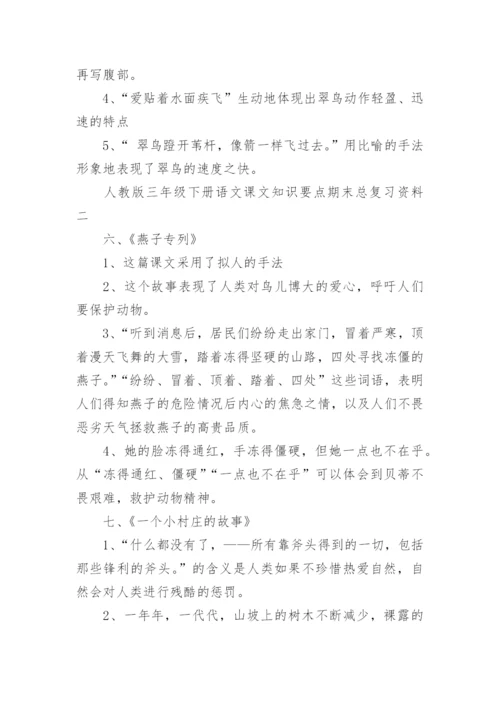 再写腹部。

4、“爱贴着水面疾飞”生动地体现出翠鸟动作轻盈、迅速的特点

5、“ 翠鸟蹬开苇杆，像箭一样飞过去。”用比喻的手法形象地表现了翠鸟的速度之快。

人教版三年级下册语文课文知识要点期末总复习资料二

六、《燕子专列》

1、这篇课文采用了拟人的手法

2、这个故事表现了人类对鸟儿博大的爱心，呼吁人们要保护动物。

3、“听到消息后，居民们纷纷走出家门，冒着严寒，顶着漫天飞舞的大雪，踏着冻得坚硬的山路，四处寻找冻僵的燕子。”“纷纷、冒着、顶着、踏着、四处”这些词语，表明人们得知燕子的危险情况后内心的焦急之情，以及人们不畏恶劣天气拯救燕子的高贵品质。

4、她的脸冻得通红，手冻得僵硬，但她一点也不在乎。从“冻得通红、僵硬”“一点也不在乎”可以体会到贝蒂不畏艰难，救护动物精神。

七、《一个小村庄的故事》

1、“什么都没有了，——所有靠斧头得到的一切，包括那些锋利的斧头。”的含义是人类如果不珍惜热爱自然，自然会对人类进行残酷的惩罚。

2、一年年，一代代，山坡上的树木不断减少，裸露的